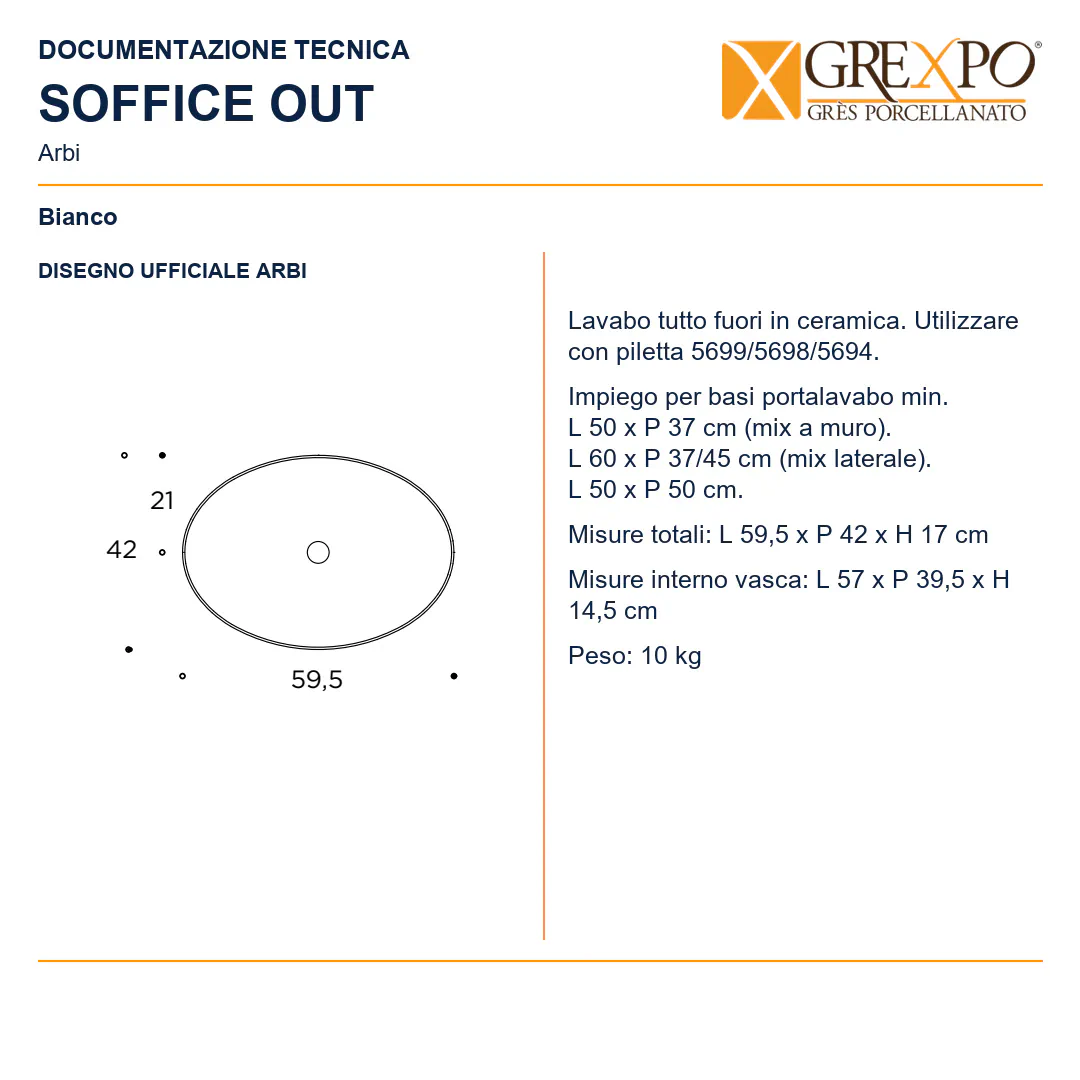 DOCUMENTAZIONE TECNICA
SOFFICE OUT
Arbi

GREXPO®
GRÈS PORCELLANATO

Bianco

DISEGNO UFFICIALE ARBI

21
42
59,5

Lavabo tutto fuori in ceramica. Utilizzare con piletta 5699/5698/5694.

Impiego per basi portalavabo min.
L 50 x P 37 cm (mix a muro).
L 60 x P 37/45 cm (mix laterale).
L 50 x P 50 cm.

Misure totali: L 59,5 x P 42 x H 17 cm

Misure interno vasca: L 57 x P 39,5 x H 14,5 cm

Peso: 10 kg